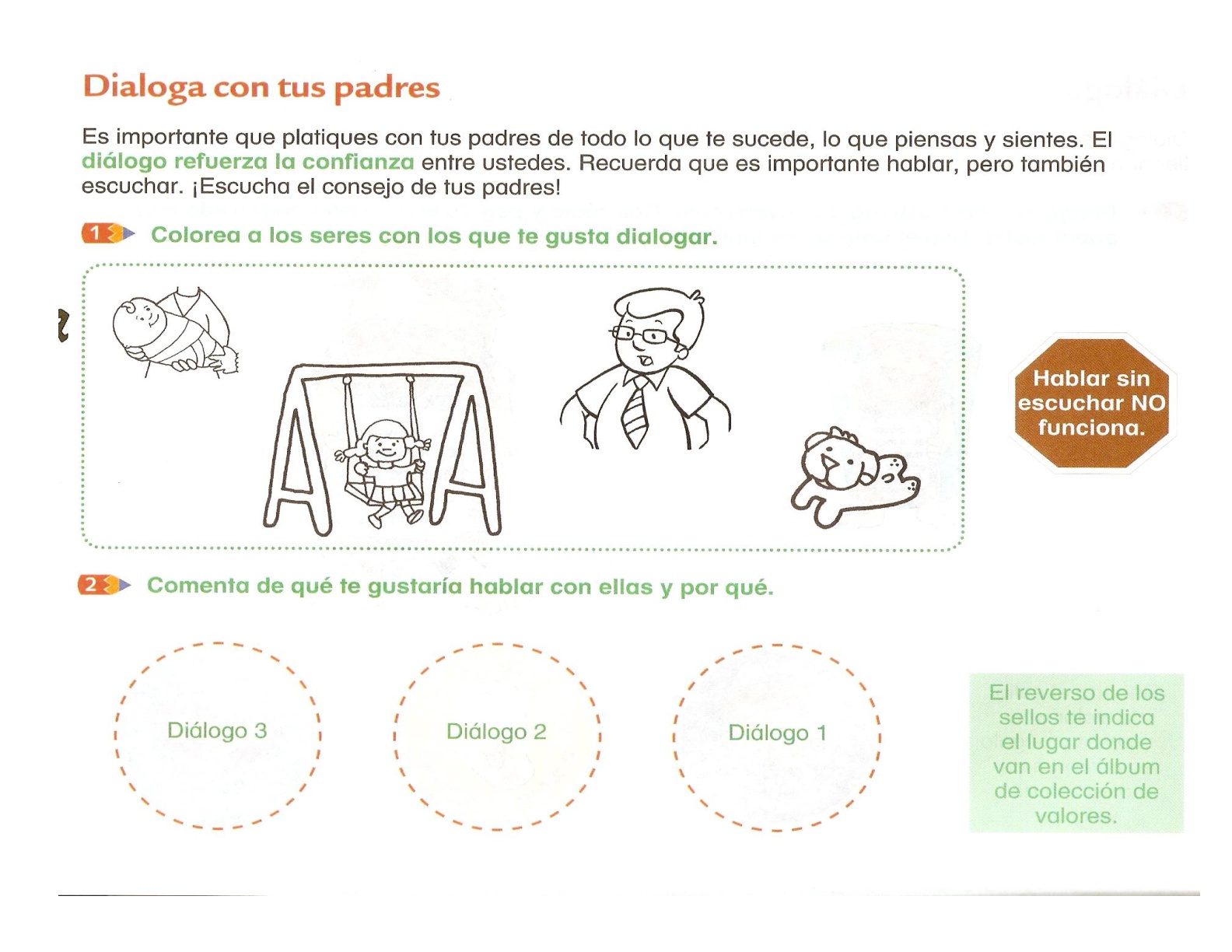 Dialoga con tus padres

Es importante que platiques con tus padres de todo lo que te sucede, lo que piensas y sientes. El diálogo refuerza la confianza entre ustedes. Recuerda que es importante hablar, pero también escuchar. ¡Escucha el consejo de tus padres!

1 Colorea a los seres con los que te gusta dialogar.

Hablar sin escuchar NO funciona.

2 Comenta de qué te gustaría hablar con ellas y por qué.

Diálogo 3

Diálogo 2

Diálogo 1

El reverso de los sellos te indica el lugar donde van en el álbum de colección de valores.